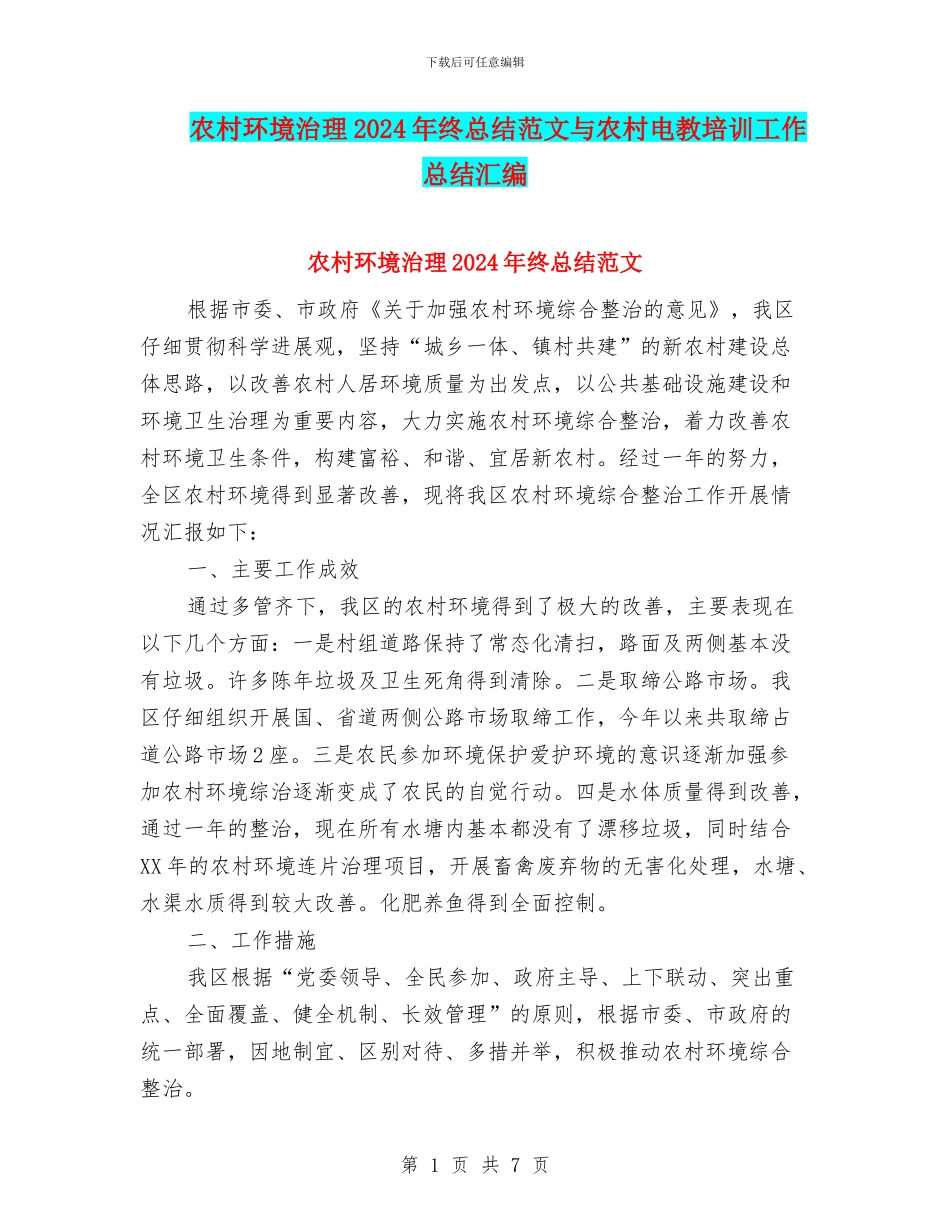 下载后可任意编辑

农村环境治理2024年终总结范文与农村电教培训工作总结汇编

农村环境治理2024年终总结范文

根据市委、市政府《关于加强农村环境综合整治的意见》，我区仔细贯彻科学进展观，坚持“城乡一体、镇村共建”的新农村建设总体思路，以改善农村人居环境质量为出发点，以公共基础设施建设和环境卫生治理为重要内容，大力实施农村环境综合整治，着力改善农村环境卫生条件，构建富裕、和谐、宜居新农村。经过一年的努力，全区农村环境得到显著改善，现将我区农村环境综合整治工作开展情况汇报如下：

一、主要工作成效

通过多管齐下，我区的农村环境得到了极大的改善，主要表现在以下几个方面：一是村组道路保持了常态化清扫，路面及两侧基本没有垃圾。许多陈年垃圾及卫生死角得到清除。二是取缔公路市场。我区仔细组织开展国、省道两侧公路市场取缔工作，今年以来共取缔占道公路市场2座。三是农民参加环境保护爱护环境的意识逐渐加强参加农村环境综治逐渐变成了农民的自觉行动。四是水体质量得到改善，通过一年的整治，现在所有水塘内基本都没有了漂移垃圾，同时结合XX年的农村环境连片治理项目，开展畜禽废弃物的无害化处理，水塘、水渠水质得到较大改善。化肥养鱼得到全面控制。

二、工作措施

我区根据“党委领导、全民参加、政府主导、上下联动、突出重点、全面覆盖、健全机制、长效管理”的原则，根据市委、市政府的统一部署，因地制宜、区别对待、多措并举，积极推动农村环境综合整治。

第 1 页 共 7 页